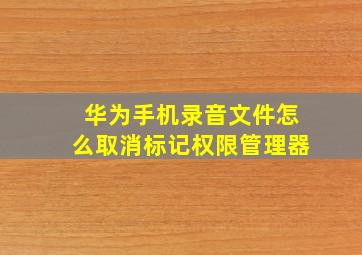 华为手机录音文件怎么取消标记权限管理器